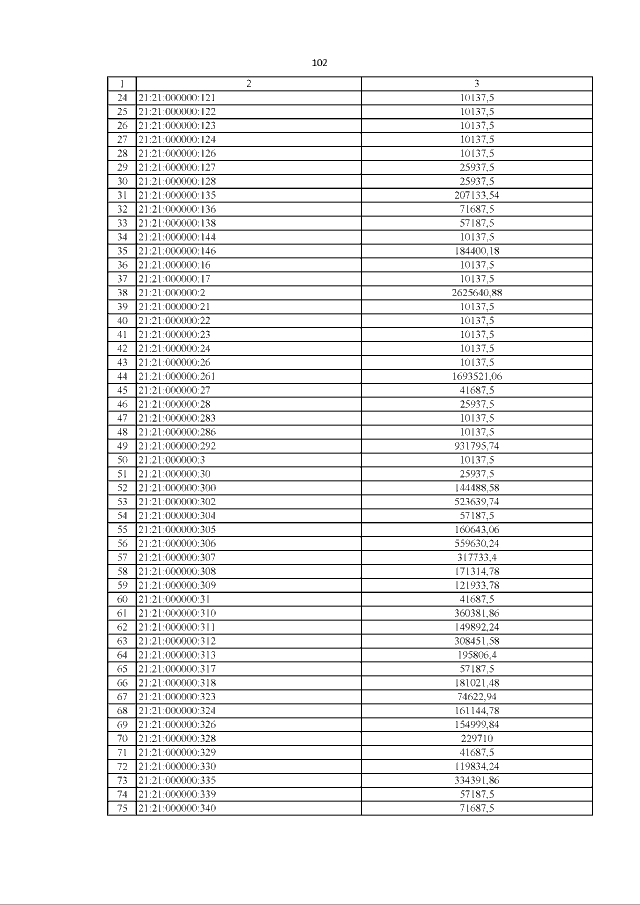 102

| 1 | 2 | 3 |
|---|---|---|
| 24 | 21:21:000000:121 | 10137,5 |
| 25 | 21:21:000000:122 | 10137,5 |
| 26 | 21:21:000000:123 | 10137,5 |
| 27 | 21:21:000000:124 | 10137,5 |
| 28 | 21:21:000000:126 | 10137,5 |
| 29 | 21:21:000000:127 | 25937,5 |
| 30 | 21:21:000000:128 | 25937,5 |
| 31 | 21:21:000000:135 | 207133,54 |
| 32 | 21:21:000000:136 | 71687,5 |
| 33 | 21:21:000000:138 | 57187,5 |
| 34 | 21:21:000000:144 | 10137,5 |
| 35 | 21:21:000000:146 | 184400,18 |
| 36 | 21:21:000000:16 | 10137,5 |
| 37 | 21:21:000000:17 | 10137,5 |
| 38 | 21:21:000000:2 | 2625640,88 |
| 39 | 21:21:000000:21 | 10137,5 |
| 40 | 21:21:000000:22 | 10137,5 |
| 41 | 21:21:000000:23 | 10137,5 |
| 42 | 21:21:000000:24 | 10137,5 |
| 43 | 21:21:000000:26 | 10137,5 |
| 44 | 21:21:000000:261 | 1693521,06 |
| 45 | 21:21:000000:27 | 41687,5 |
| 46 | 21:21:000000:28 | 25937,5 |
| 47 | 21:21:000000:283 | 10137,5 |
| 48 | 21:21:000000:286 | 10137,5 |
| 49 | 21:21:000000:292 | 931795,74 |
| 50 | 21:21:000000:3 | 10137,5 |
| 51 | 21:21:000000:30 | 25937,5 |
| 52 | 21:21:000000:300 | 144488,58 |
| 53 | 21:21:000000:302 | 523639,74 |
| 54 | 21:21:000000:304 | 57187,5 |
| 55 | 21:21:000000:305 | 160643,06 |
| 56 | 21:21:000000:306 | 559630,24 |
| 57 | 21:21:000000:307 | 317733,4 |
| 58 | 21:21:000000:308 | 171314,78 |
| 59 | 21:21:000000:309 | 121933,78 |
| 60 | 21:21:000000:31 | 41687,5 |
| 61 | 21:21:000000:310 | 360381,86 |
| 62 | 21:21:000000:311 | 149892,24 |
| 63 | 21:21:000000:312 | 308451,58 |
| 64 | 21:21:000000:313 | 195806,4 |
| 65 | 21:21:000000:317 | 57187,5 |
| 66 | 21:21:000000:318 | 181021,48 |
| 67 | 21:21:000000:323 | 74622,94 |
| 68 | 21:21:000000:324 | 161144,78 |
| 69 | 21:21:000000:326 | 154999,84 |
| 70 | 21:21:000000:328 | 229710 |
| 71 | 21:21:000000:329 | 41687,5 |
| 72 | 21:21:000000:330 | 119834,24 |
| 73 | 21:21:000000:335 | 334391,86 |
| 74 | 21:21:000000:339 | 57187,5 |
| 75 | 21:21:000000:340 | 71687,5 |